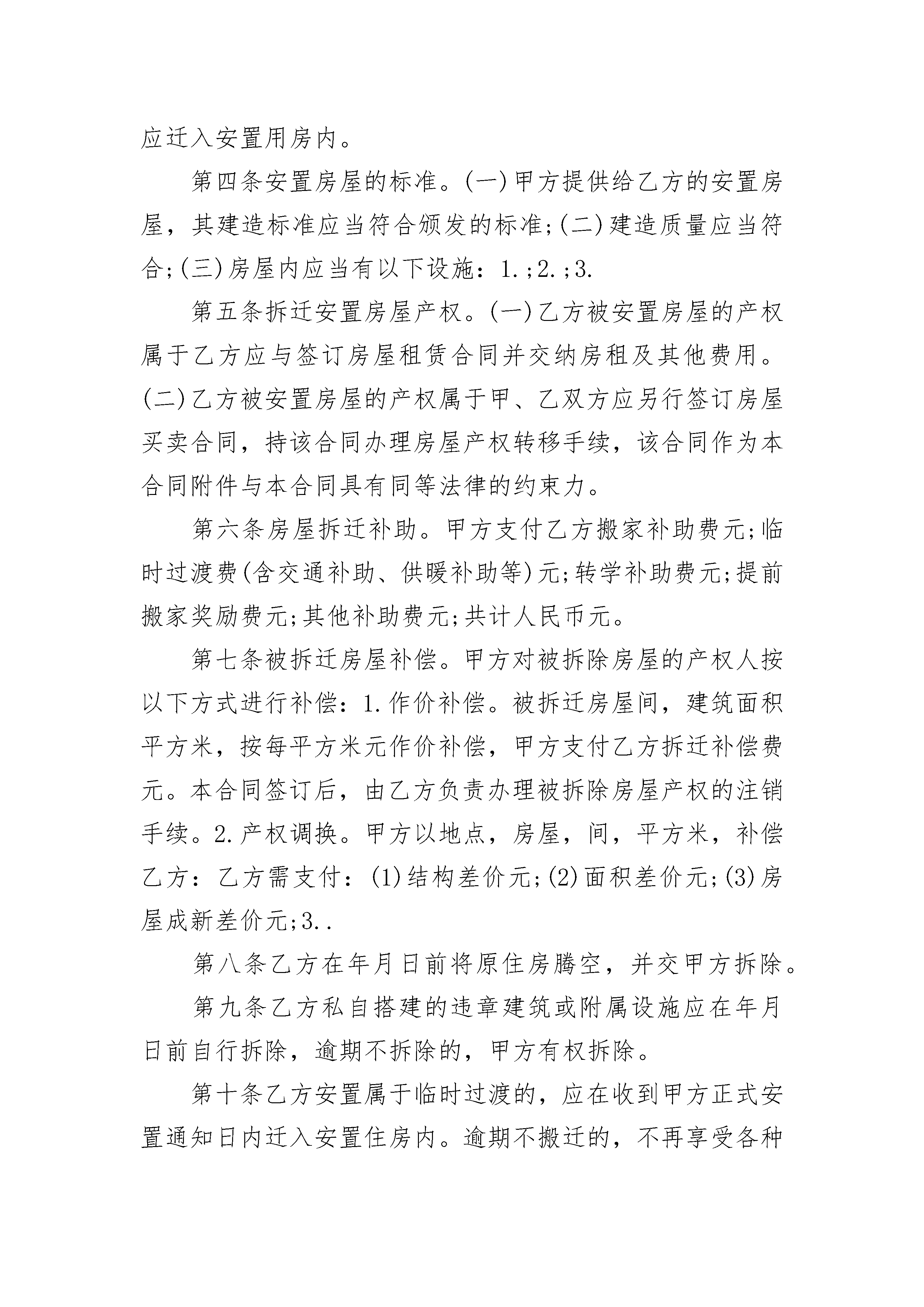 应迁入安置用房内。

第四条安置房屋的标准。(一)甲方提供给乙方的安置房屋，其建造标准应当符合颁发的标准;(二)建造质量应当符合;(三)房屋内应当有以下设施：1.;2.;3.

第五条拆迁安置房屋产权。(一)乙方被安置房屋的产权属于乙方应与签订房屋租赁合同并交纳房租及其他费用。(二)乙方被安置房屋的产权属于甲、乙双方应另行签订房屋买卖合同，持该合同办理房屋产权转移手续，该合同作为本合同附件与本合同具有同等法律的约束力。

第六条房屋拆迁补助。甲方支付乙方搬家补助费元;临时过渡费(含交通补助、供暖补助等)元;转学补助费元;提前搬家奖励费元;其他补助费元;共计人民币元。

第七条被拆迁房屋补偿。甲方对被拆除房屋的产权人按以下方式进行补偿：1.作价补偿。被拆迁房屋间，建筑面积平方米，按每平方米元作价补偿，甲方支付乙方拆迁补偿费元。本合同签订后，由乙方负责办理被拆除房屋产权的注销手续。2.产权调换。甲方以地点，房屋，间，平方米，补偿乙方：乙方需支付：(1)结构差价元;(2)面积差价元;(3)房屋成新差价元;3..

第八条乙方在年月日前将原住房腾空，并交甲方拆除。

第九条乙方私自搭建的违章建筑或附属设施应在年月日前自行拆除，逾期不拆除的，甲方有权拆除。

第十条乙方安置属于临时过渡的，应在收到甲方正式安置通知日内迁入安置住房内。逾期不搬迁的，不再享受各种